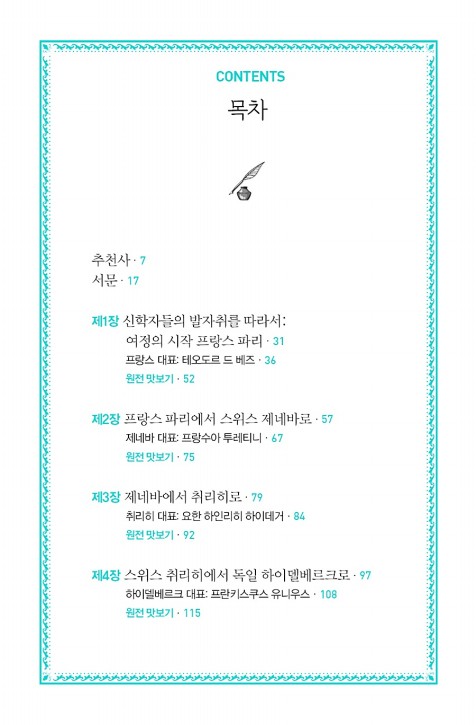 CONTENTS
목차

추천사 · 7
서문 · 17

제1장 신학자들의 발자취를 따라서:
여정의 시작 프랑스 파리 · 31
프랑스 대표: 테오도르 드 베즈 · 36
원전 맛보기 · 52

제2장 프랑스 파리에서 스위스 제네바로 · 57
제네바 대표: 프랑수아 투레티니 · 67
원전 맛보기 · 75

제3장 제네바에서 취리히로 · 79
취리히 대표: 요한 하인리히 하이데거 · 84
원전 맛보기 · 92

제4장 스위스 취리히에서 독일 하이델베르크로 · 97
하이델베르크 대표: 프란키스쿠스 유니우스 · 108
원전 맛보기 · 115